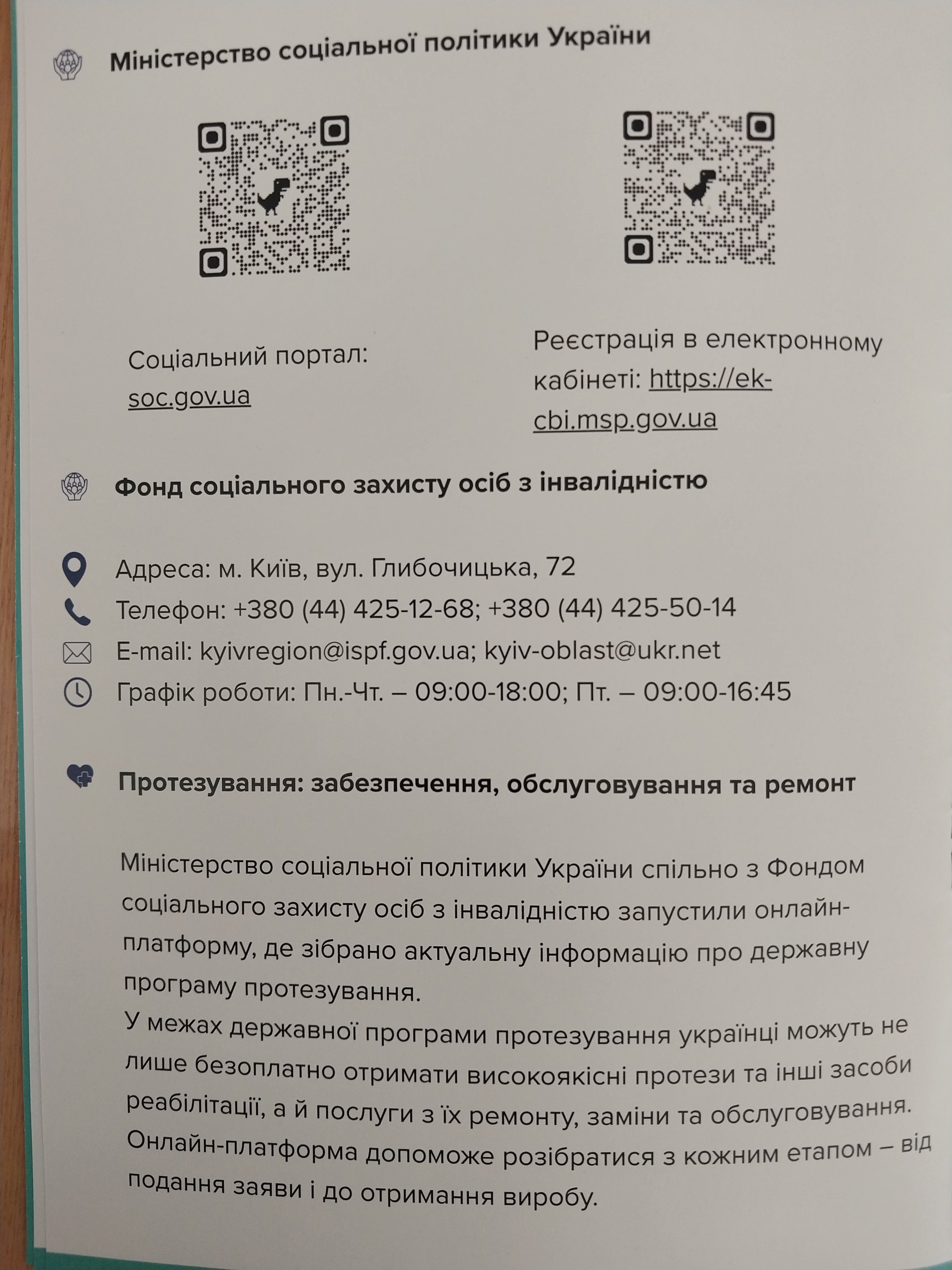 Міністерство соціальної політики України

Соціальний портал: soc.gov.ua

Реєстрація в електронному кабінеті: https://ek-cbi.msp.gov.ua

Фонд соціального захисту осіб з інвалідністю

Адреса: м. Київ, вул. Глибочицька, 72
Телефон: +380 (44) 425-12-68; +380 (44) 425-50-14
E-mail: kyivregion@ispf.gov.ua; kyiv-oblast@ukr.net
Графік роботи: Пн.-Чт. – 09:00-18:00; Пт. – 09:00-16:45

Протезування: забезпечення, обслуговування та ремонт

Міністерство соціальної політики України спільно з Фондом соціального захисту осіб з інвалідністю запустили онлайн-платформу, де зібрано актуальну інформацію про державну програму протезування.
У межах державної програми протезування українці можуть не лише безоплатно отримати високоякісні протези та інші засоби реабілітації, а й послуги з їх ремонту, заміни та обслуговування.
Онлайн-платформа допоможе розібратися з кожним етапом – від подання заяви і до отримання виробу.